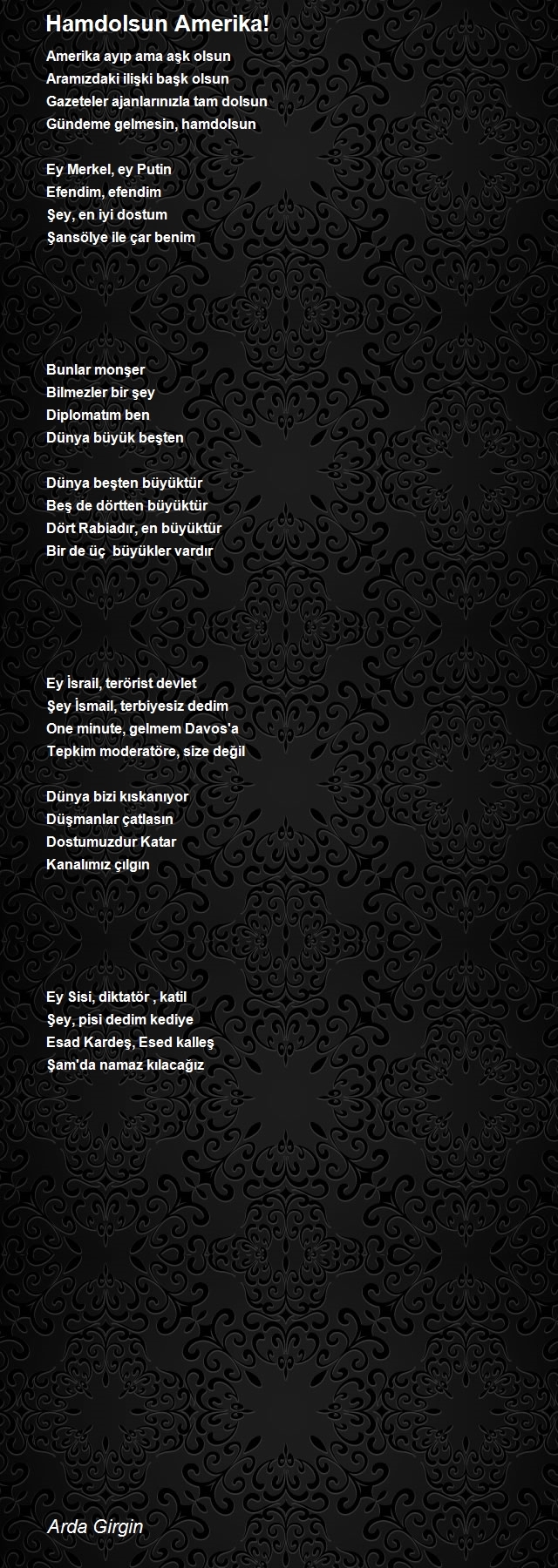 Hamdolsun Amerika!

Amerika ayıp ama aşk olsun
Aramızdaki ilişki başk olsun
Gazeteler ajanlarınızla tam dolsun
Gündeme gelmesin, hamdolsun

Ey Merkel, ey Putin
Efendim, efendim
Şey, en iyi dostum
Şansölye ile çar benim

Bunlar monşer
Bilmezler bir şey
Diplomatım ben
Dünya büyük beşten

Dünya beşten büyüktür
Beş de dörtten büyüktür
Dört Rabiadır, en büyüktür
Bir de üç  büyükler vardır

Ey İsrail, terörist devlet
Şey İsmail, terbiyesiz dedim
One minute, gelmem Davos'a
Tepkim moderatöre, size değil

Dünya bizi kıskanıyor
Düşmanlar çatlasın
Dostumuzdur Katar
Kanalımız çılgın

Ey Sisi, diktatör , katil
Şey, pisi dedim kediye
Esad Kardeş, Esed kalleş
Şam'da namaz kılacağız

Arda Girgin